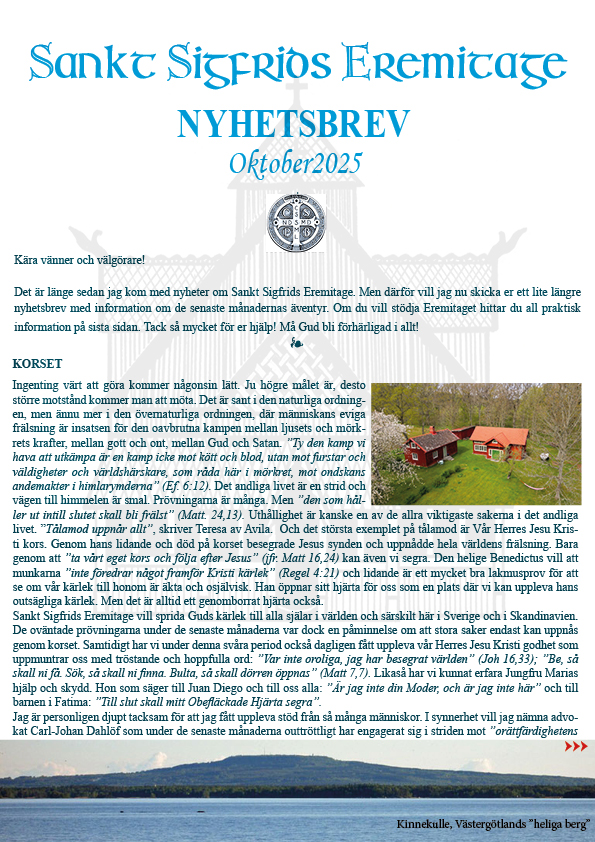 Sankt Sigfrids Eremitage

NYHETSBREV

Oktober2025

Kära vänner och välgörare!

Det är länge sedan jag kom med nyheter om Sankt Sigfrids Eremitage. Men därför vill jag nu skicka er ett lite längre nyhetsbrev med information om de senaste månadernas äventyr. Om du vill stödja Eremitaget hittar du all praktisk information på sista sidan. Tack så mycket för er hjälp! Må Gud bli förhärligad i allt!

KORSET

Ingenting värt att göra kommer någonsin lätt. Ju högre målet är, desto större motstånd kommer man att möta. Det är sant i den naturliga ordningen, men ännu mer i den övernaturliga ordningen, där människans eviga frälsning är insatsen för den oavbrutna kampen mellan ljusets och mörkrets krafter, mellan gott och ont, mellan Gud och Satan. "Ty den kamp vi hava att utkämpa är en kamp icke mot kött och blod, utan mot furstar och väldigheter och världshärskare, som råda här i mörkret, mot ondskans andemakter i himlarymderna" (Ef. 6:12). Det andliga livet är en strid och vägen till himmelen är smal. Prövningarna är många. Men "den som håller ut intill slutet skall bli frälst" (Matt. 24,13). Uthållighet är kanske en av de allra viktigaste sakerna i det andliga livet. "Tålamod uppnår allt", skriver Teresa av Avila. Och det största exemplet på tålamod är Vår Herres Jesu Kristi kors. Genom hans lidande och död på korset besegrade Jesus synden och uppnådde hela världens frälsning. Bara genom att "ta vårt eget kors och följa efter Jesus" (jfr: Matt 16,24) kan även vi segra. Den helige Benedictus vill att munkarna "inte föredrar något framför Kristi kärlek" (Regel 4:21) och lidande är ett mycket bra lakmusprov för att se om vår kärlek till honom är äkta och osjälvisk. Han öppnar sitt hjärta för oss som en plats där vi kan uppleva hans outsägliga kärlek. Men det är alltid ett genomborrat hjärta också.
Sankt Sigfrids Eremitage vill sprida Guds kärlek till alla själar i världen och särskilt här i Sverige och i Skandinavien. De oväntade prövningarna under de senaste månaderna var dock en påminnelse om att stora saker endast kan uppnås genom korset. Samtidigt har vi under denna svåra period också dagligen fått uppleva vår Herres Jesu Kristi godhet som uppmuntrar oss med tröstande och hoppfulla ord: "Var inte oroliga, jag har besegrat världen" (Joh 16,33); "Be, så skall ni få. Sök, så skall ni finna. Bulta, så skall dörren öppnas" (Matt 7,7). Likaså har vi kunnat erfara Jungfru Marias hjälp och skydd. Hon som säger till Juan Diego och till oss alla: "Är jag inte din Moder, och är jag inte här" och till barnen i Fatima: "Till slut skall mitt Obefläckade Hjärta segra".
Jag är personligen djupt tacksam för att jag fått uppleva stöd från så många människor. I synnerhet vill jag nämna advokat Carl-Johan Dahlöf som under de senaste månaderna outtröttligt har engagerat sig i striden mot "orättfärdighetens

Kinnekulle, Västergötlands "heliga berg"